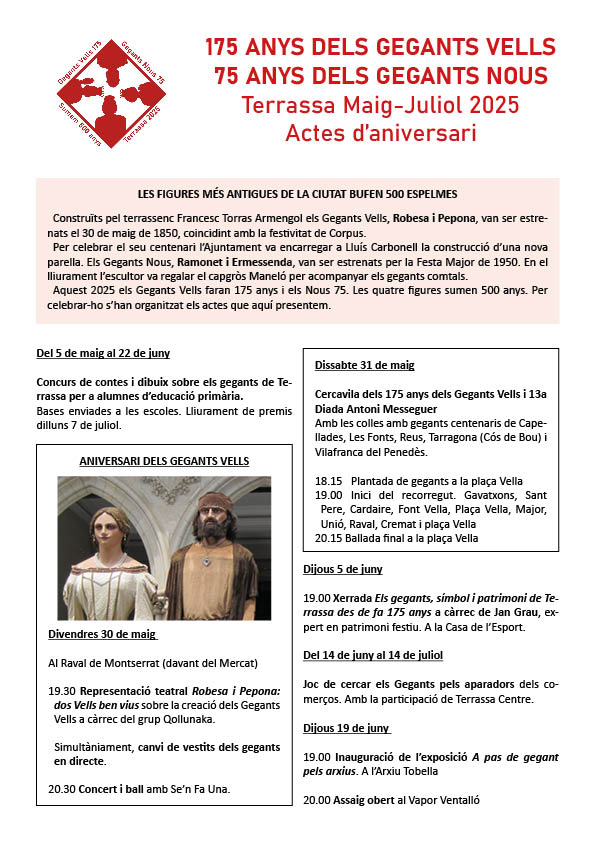 Gegants Vells 175
Gegants Nous 75
Sumem 500 anys
Terrassa 2025

175 ANYS DELS GEGANTS VELLS
75 ANYS DELS GEGANTS NOUS
Terrassa Maig-Juliol 2025
Actes d'aniversari

LES FIGURES MÉS ANTIGUES DE LA CIUTAT BUFEN 500 ESPELMES

Construïts pel terrassenc Francesc Torras Armengol els Gegants Vells, Robesa i Pepona, van ser estrenats el 30 de maig de 1850, coincidint amb la festivitat de Corpus.

Per celebrar el seu centenari l'Ajuntament va encarregar a Lluís Carbonell la construcció d'una nova parella. Els Gegants Nous, Ramonet i Ermessenda, van ser estrenats per la Festa Major de 1950. En el lliurament l'escultor va regalar el capgròs Maneló per acompanyar els gegants comtals.

Aquest 2025 els Gegants Vells faran 175 anys i els Nous 75. Les quatre figures sumen 500 anys. Per celebrar-ho s'han organitzat els actes que aquí presentem.

Del 5 de maig al 22 de juny

Concurs de contes i dibuix sobre els gegants de Terrassa per a alumnes d'educació primària.
Bases enviades a les escoles. Lliurament de premis dilluns 7 de juliol.

ANIVERSARI DELS GEGANTS VELLS

Divendres 30 de maig

Al Raval de Montserrat (davant del Mercat)

19.30 Representació teatral Robesa i Pepona: dos Vells ben vius sobre la creació dels Gegants Vells a càrrec del grup Qollunaka.

Simultàniament, canvi de vestits dels gegants en directe.

20.30 Concert i ball amb Se'n Fa Una.

Dissabte 31 de maig

Cercavila dels 175 anys dels Gegants Vells i 13a Diada Antoni Messeguer
Amb les colles amb gegants centenaris de Capellades, Les Fonts, Reus, Tarragona (Cós de Bou) i Vilafranca del Penedès.

18.15 Plantada de gegants a la plaça Vella
19.00 Inici del recorregut. Gavatxons, Sant Pere, Cardaire, Font Vella, Plaça Vella, Major, Unió, Raval, Cremat i plaça Vella
20.15 Ballada final a la plaça Vella

Dijous 5 de juny

19.00 Xerrada Els gegants, símbol i patrimoni de Terrassa des de fa 175 anys a càrrec de Jan Grau, expert en patrimoni festiu. A la Casa de l'Esport.

Del 14 de juny al 14 de juliol

Joc de cercar els Gegants pels aparadors dels comerços. Amb la participació de Terrassa Centre.

Dijous 19 de juny

19.00 Inauguració de l'exposició A pas de gegant pels arxius. A l'Arxiu Tobella

20.00 Assaig obert al Vapor Ventalló